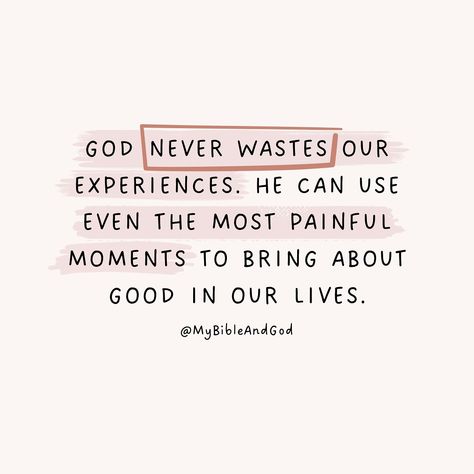 GOD NEVER WASTES OUR EXPERIENCES. HE CAN USE EVEN THE MOST PAINFUL MOMENTS TO BRING ABOUT GOOD IN OUR LIVES.

@MyBibleAndGod